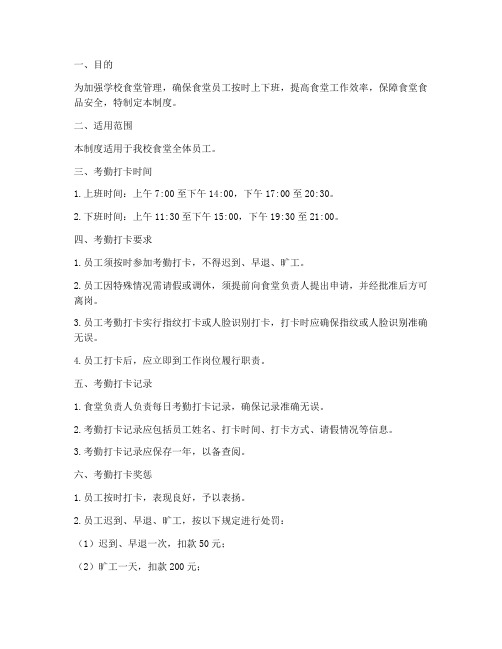 一、目的

为加强学校食堂管理，确保食堂员工按时上下班，提高食堂工作效率，保障食堂食品安全，特制定本制度。

二、适用范围

本制度适用于我校食堂全体员工。

三、考勤打卡时间

1. 上班时间：上午 7:00 至下午 14:00，下午 17:00 至 20:30。

2. 下班时间：上午 11:30 至下午 15:00，下午 19:30 至 21:00。

四、考勤打卡要求

1. 员工须按时参加考勤打卡，不得迟到、早退、旷工。

2. 员工因特殊情况需请假或调休，须提前向食堂负责人提出申请，并经批准后方可离岗。

3. 员工考勤打卡实行指纹打卡或人脸识别打卡，打卡时应确保指纹或人脸识别准确无误。

4. 员工打卡后，应立即到工作岗位履行职责。

五、考勤打卡记录

1. 食堂负责人负责每日考勤打卡记录，确保记录准确无误。

2. 考勤打卡记录应包括员工姓名、打卡时间、打卡方式、请假情况等信息。

3. 考勤打卡记录应保存一年，以备查阅。

六、考勤打卡奖惩

1. 员工按时打卡，表现良好，予以表扬。

2. 员工迟到、早退、旷工，按以下规定进行处罚：

（1）迟到、早退一次，扣款 50 元；

（2）旷工一天，扣款 200 元；